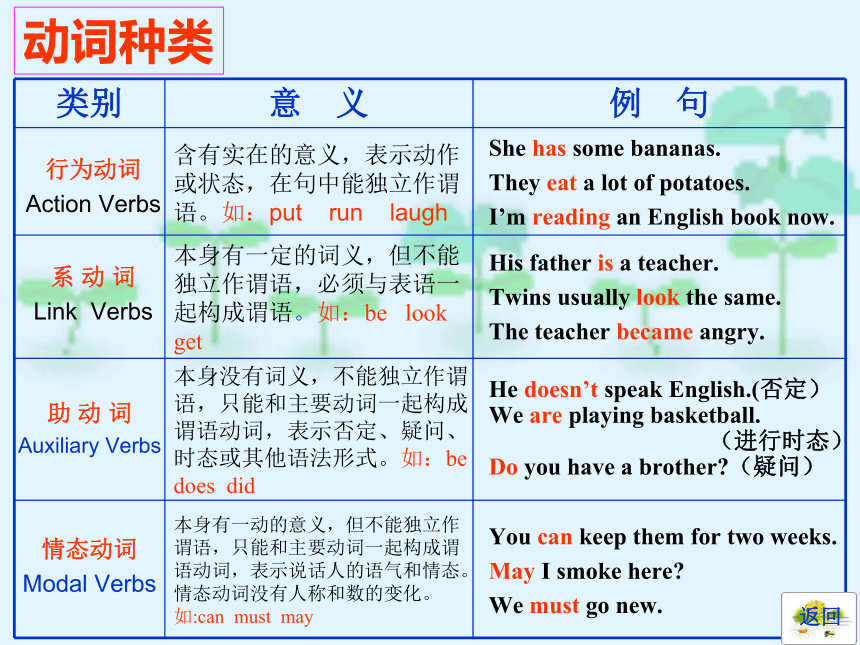 动词种类

| 类别 | 意　义 | 例　句 |
|---|---|---|
| 行为动词 Action Verbs | 含有实在的意义，表示动作或状态，在句中能独立作谓语。如：put run laugh | She has some bananas. They eat a lot of potatoes. I’m reading an English book now. |
| 系 动 词 Link Verbs | 本身有一定的词义，但不能独立作谓语，必须与表语一起构成谓语。如：be look get | His father is a teacher. Twins usually look the same. The teacher became angry. |
| 助 动 词 Auxiliary Verbs | 本身没有词义，不能独立作谓语，只能和主要动词一起构成谓语动词，表示否定、疑问、时态或其他语法形式。如：be does did | He doesn’t speak English.(否定） We are playing basketball. （进行时态） Do you have a brother?（疑问） |
| 情态动词 Modal Verbs | 本身有一动的意义，但不能独立作谓语，只能和主要动词一起构成谓语动词，表示说话人的语气和情态。情态动词没有人称和数的变化。如:can must may | You can keep them for two weeks. May I smoke here? We must go new. |

返回